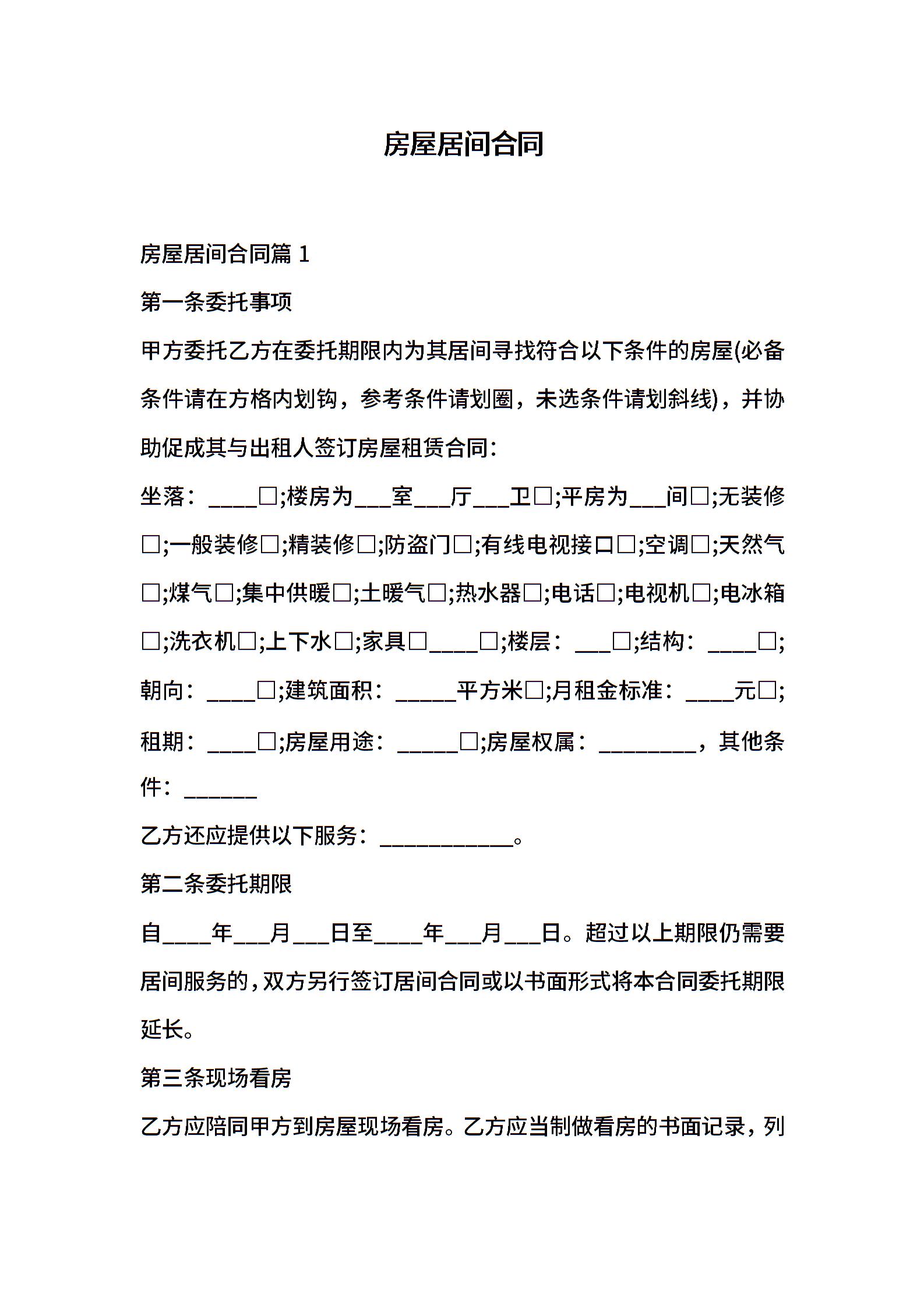 房屋居间合同

房屋居间合同篇 1

第一条委托事项

甲方委托乙方在委托期限内为其居间寻找符合以下条件的房屋(必备条件请在方格内划钩，参考条件请划圈，未选条件请划斜线)，并协助促成其与出租人签订房屋租赁合同：

坐落：____□;楼房为___室___厅___卫□;平房为___间□;无装修□;一般装修□;精装修□;防盗门□;有线电视接口□;空调□;天然气□;煤气□;集中供暖□;土暖气□;热水器□;电话□;电视机□;电冰箱□;洗衣机□;上下水□;家具□____□;楼层：___□;结构：____□;朝向：____□;建筑面积：_____平方米□;月租金标准：____元□;租期：____□;房屋用途：_____□;房屋权属：________，其他条件：______

乙方还应提供以下服务：___________。

第二条委托期限

自____年___月___日至____年___月___日。超过以上期限仍需要居间服务的，双方另行签订居间合同或以书面形式将本合同委托期限延长。

第三条现场看房

乙方应陪同甲方到房屋现场看房。乙方应当制做看房的书面记录，列